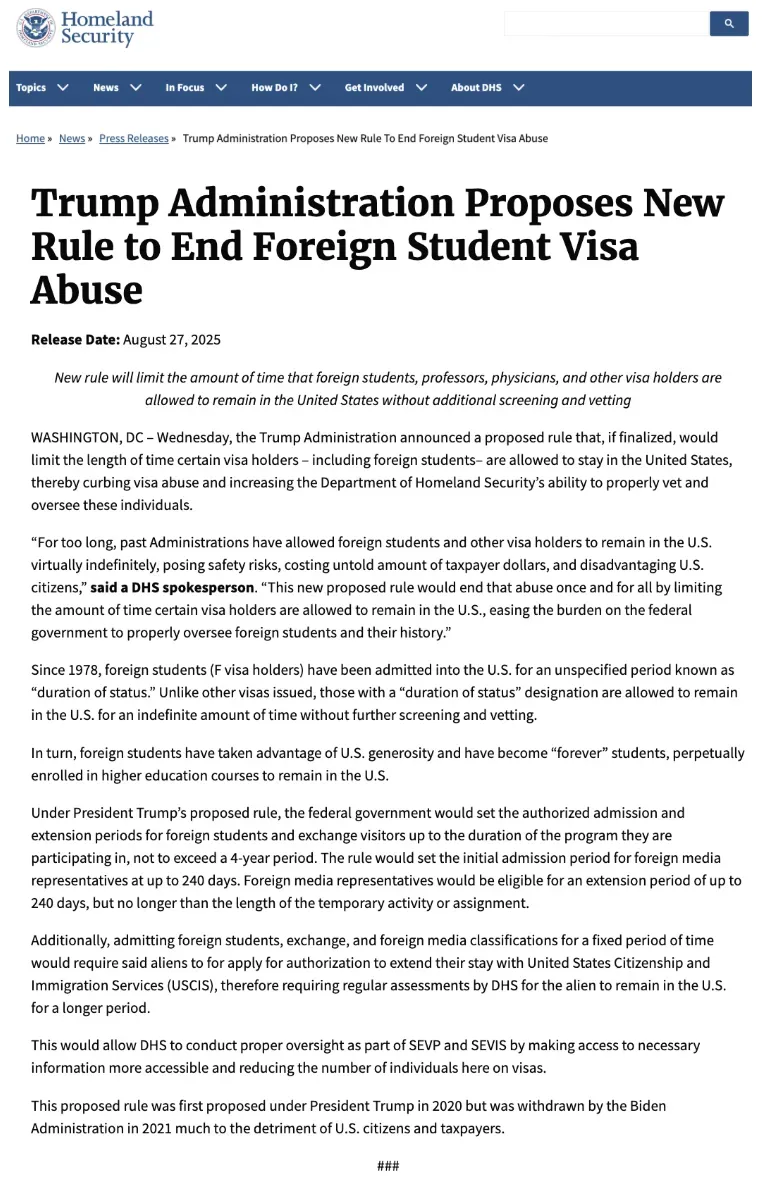 Homeland Security

Topics News In Focus How Do I? Get Involved About DHS

Home » News » Press Releases » Trump Administration Proposes New Rule To End Foreign Student Visa Abuse

Trump Administration Proposes New Rule to End Foreign Student Visa Abuse

Release Date: August 27, 2025

New rule will limit the amount of time that foreign students, professors, physicians, and other visa holders are allowed to remain in the United States without additional screening and vetting

WASHINGTON, DC – Wednesday, the Trump Administration announced a proposed rule that, if finalized, would limit the length of time certain visa holders – including foreign students– are allowed to stay in the United States, thereby curbing visa abuse and increasing the Department of Homeland Security's ability to properly vet and oversee these individuals.

"For too long, past Administrations have allowed foreign students and other visa holders to remain in the U.S. virtually indefinitely, posing safety risks, costing untold amount of taxpayer dollars, and disadvantaging U.S. citizens," said a DHS spokesperson. "This new proposed rule would end that abuse once and for all by limiting the amount of time certain visa holders are allowed to remain in the U.S., easing the burden on the federal government to properly oversee foreign students and their history."

Since 1978, foreign students (F visa holders) have been admitted into the U.S. for an unspecified period known as "duration of status." Unlike other visas issued, those with a "duration of status" designation are allowed to remain in the U.S. for an indefinite amount of time without further screening and vetting.

In turn, foreign students have taken advantage of U.S. generosity and have become "forever" students, perpetually enrolled in higher education courses to remain in the U.S.

Under President Trump's proposed rule, the federal government would set the authorized admission and extension periods for foreign students and exchange visitors up to the duration of the program they are participating in, not to exceed a 4-year period. The rule would set the initial admission period for foreign media representatives at up to 240 days. Foreign media representatives would be eligible for an extension period of up to 240 days, but no longer than the length of the temporary activity or assignment.

Additionally, admitting foreign students, exchange, and foreign media classifications for a fixed period of time would require said aliens to for apply for authorization to extend their stay with United States Citizenship and Immigration Services (USCIS), therefore requiring regular assessments by DHS for the alien to remain in the U.S. for a longer period.

This would allow DHS to conduct proper oversight as part of SEVP and SEVIS by making access to necessary information more accessible and reducing the number of individuals here on visas.

This proposed rule was first proposed under President Trump in 2020 but was withdrawn by the Biden Administration in 2021 much to the detriment of U.S. citizens and taxpayers.

###